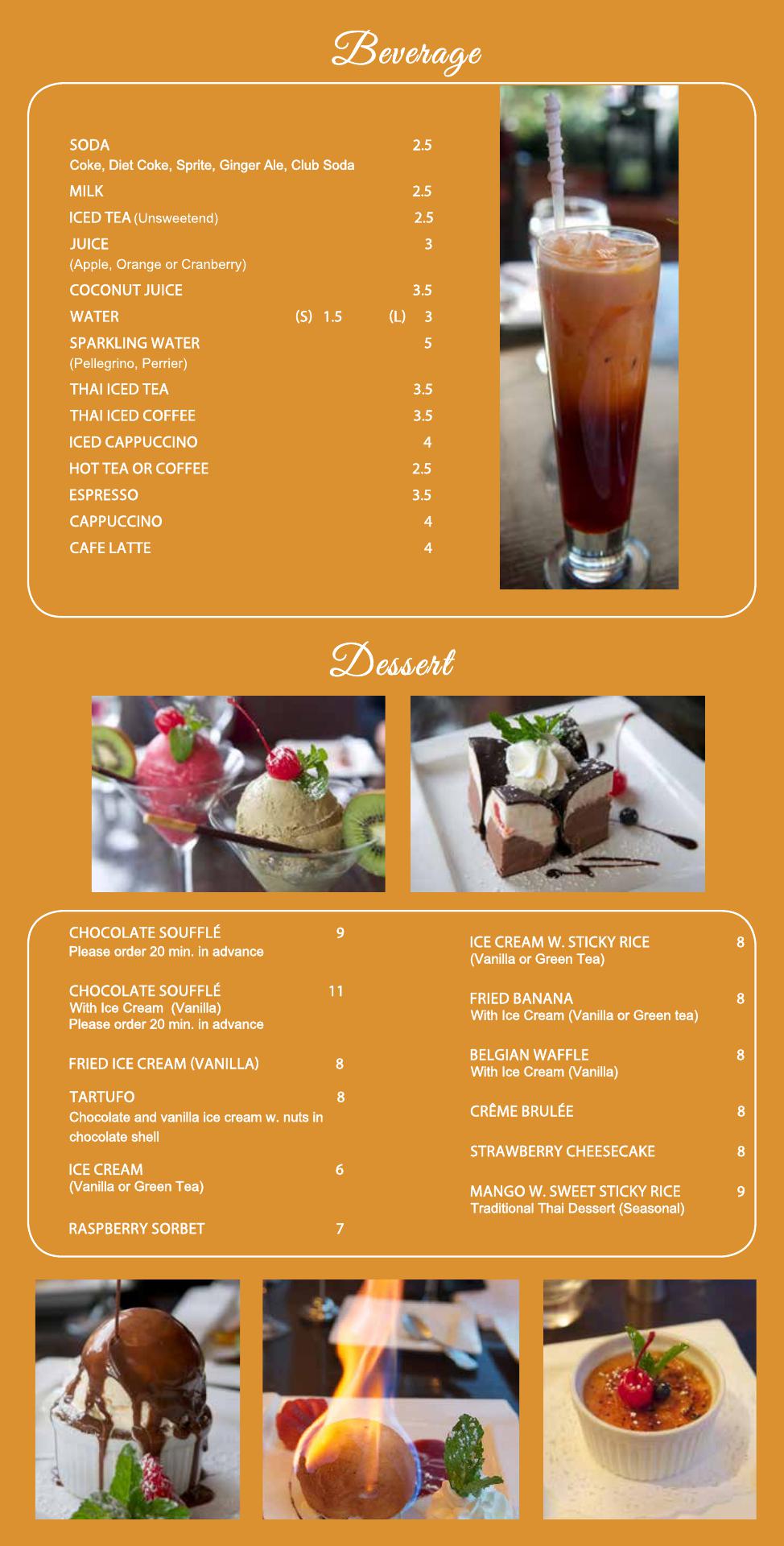 Beverage

SODA 2.5
Coke, Diet Coke, Sprite, Ginger Ale, Club Soda

MILK 2.5

ICED TEA (Unsweetend) 2.5

JUICE 3
(Apple, Orange or Cranberry)

COCONUT JUICE 3.5

WATER (S) 1.5 (L) 3

SPARKLING WATER 5
(Pellegrino, Perrier)

THAI ICED TEA 3.5

THAI ICED COFFEE 3.5

ICED CAPPUCCINO 4

HOT TEA OR COFFEE 2.5

ESPRESSO 3.5

CAPPUCCINO 4

CAFE LATTE 4

Dessert

CHOCOLATE SOUFFLÉ 9
Please order 20 min. in advance

CHOCOLATE SOUFFLÉ 11
With Ice Cream (Vanilla)
Please order 20 min. in advance

FRIED ICE CREAM (VANILLA) 8

TARTUFO 8
Chocolate and vanilla ice cream w. nuts in chocolate shell

ICE CREAM 6
(Vanilla or Green Tea)

RASPBERRY SORBET 7

ICE CREAM W. STICKY RICE 8
(Vanilla or Green Tea)

FRIED BANANA 8
With Ice Cream (Vanilla or Green tea)

BELGIAN WAFFLE 8
With Ice Cream (Vanilla)

CRÊME BRULÉE 8

STRAWBERRY CHEESECAKE 8

MANGO W. SWEET STICKY RICE 9
Traditional Thai Dessert (Seasonal)